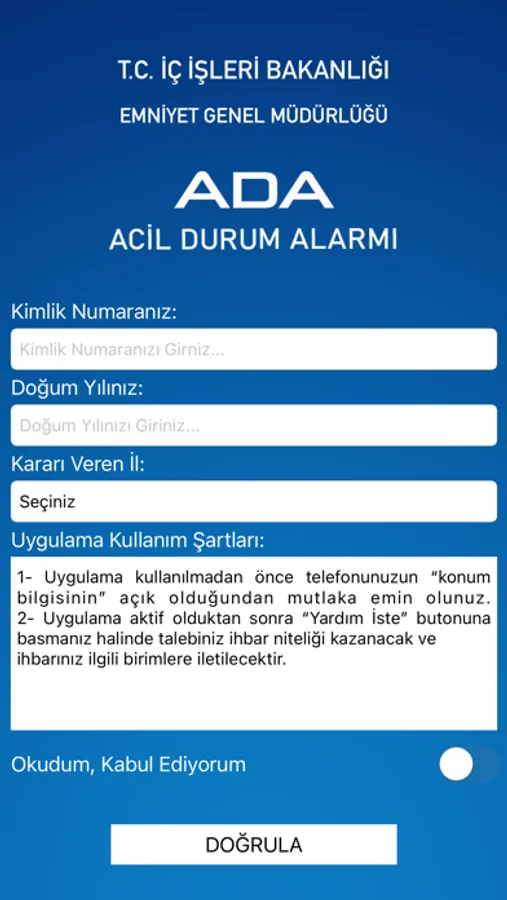 T.C. İÇ İŞLERİ BAKANLIĞI

EMNİYET GENEL MÜDÜRLÜĞÜ

ADA

ACİL DURUM ALARMI

Kimlik Numaranız:

Kimlik Numaranızı Girniz...

Doğum Yılınız:

Doğum Yılınızı Giriniz...

Kararı Veren İl:

Seçiniz

Uygulama Kullanım Şartları:

1- Uygulama kullanılmadan önce telefonunuzun "konum bilgisinin" açık olduğundan mutlaka emin olunuz.
2- Uygulama aktif olduktan sonra "Yardım İste" butonuna basmanız halinde talebiniz ihbar niteliği kazanacak ve ihbarınız ilgili birimlere iletilecektir.

Okudum, Kabul Ediyorum

DOĞRULA